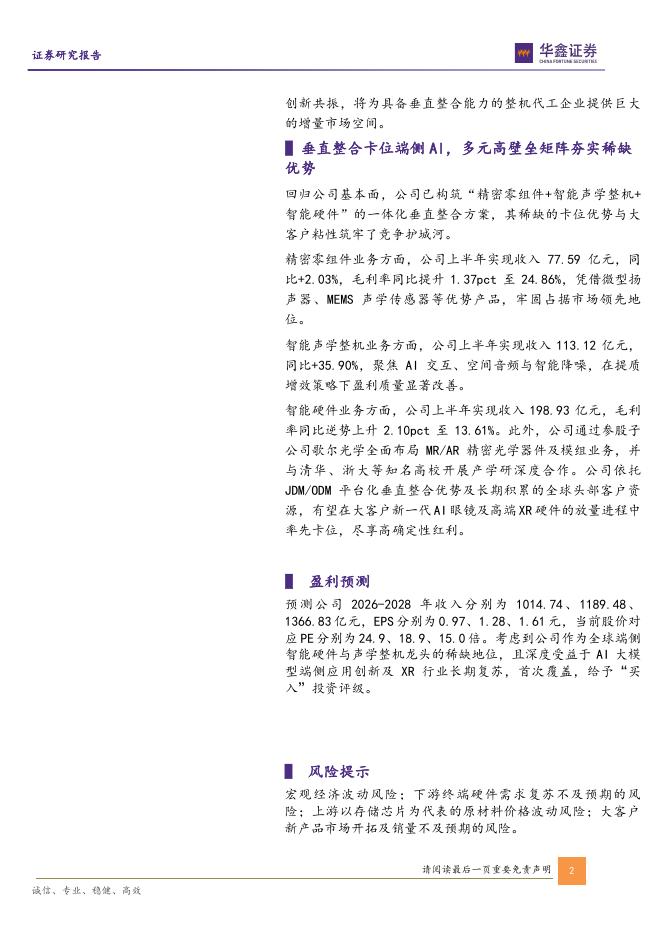 证券研究报告

华鑫证券
CHINA FORTUNE SECURITIES

创新共振，将为具备垂直整合能力的整机代工企业提供巨大的增量市场空间。

垂直整合卡位端侧AI，多元高壁垒矩阵夯实稀缺优势

回归公司基本面，公司已构筑“精密零组件+智能声学整机+智能硬件”的一体化垂直整合方案，其稀缺的卡位优势与大客户粘性筑牢了竞争护城河。

精密零组件业务方面，公司上半年实现收入 77.59 亿元，同比+2.03%，毛利率同比提升 1.37pct 至 24.86%，凭借微型扬声器、MEMS 声学传感器等优势产品，牢固占据市场领先地位。

智能声学整机业务方面，公司上半年实现收入 113.12 亿元，同比+35.90%，聚焦 AI 交互、空间音频与智能降噪，在提质增效策略下盈利质量显著改善。

智能硬件业务方面，公司上半年实现收入 198.93 亿元，毛利率同比逆势上升 2.10pct 至 13.61%。此外，公司通过参股子公司歌尔光学全面布局 MR/AR 精密光学器件及模组业务，并与清华、浙大等知名高校开展产学研深度合作。公司依托 JDM/ODM 平台化垂直整合优势及长期积累的全球头部客户资源，有望在大客户新一代AI眼镜及高端XR硬件的放量进程中率先卡位，尽享高确定性红利。

盈利预测

预测公司 2026-2028 年收入分别为 1014.74、1189.48、1366.83亿元，EPS分别为0.97、1.28、1.61元，当前股价对应PE分别为24.9、18.9、15.0倍。考虑到公司作为全球端侧智能硬件与声学整机龙头的稀缺地位，且深度受益于 AI 大模型端侧应用创新及 XR 行业长期复苏，首次覆盖，给予“买入”投资评级。

风险提示

宏观经济波动风险；下游终端硬件需求复苏不及预期的风险；上游以存储芯片为代表的原材料价格波动风险；大客户新产品市场开拓及销量不及预期的风险。

请阅读最后一页重要免责声明 2

诚信、专业、稳健、高效